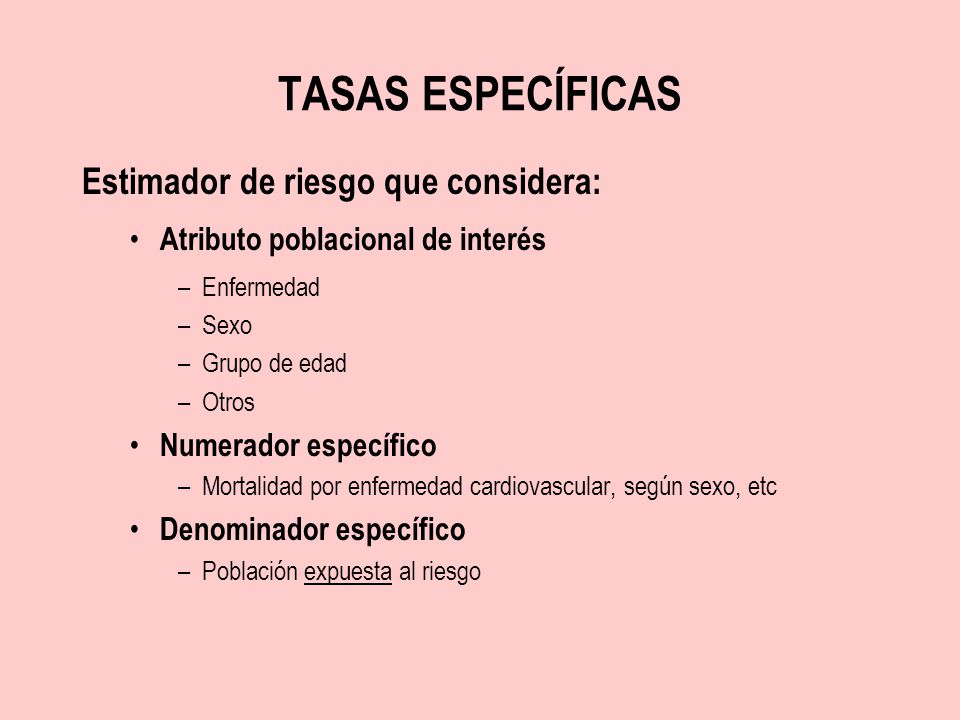 TASAS ESPECÍFICAS

Estimador de riesgo que considera:

• Atributo poblacional de interés
– Enfermedad
– Sexo
– Grupo de edad
– Otros

• Numerador específico
– Mortalidad por enfermedad cardiovascular, según sexo, etc

• Denominador específico
– Población expuesta al riesgo